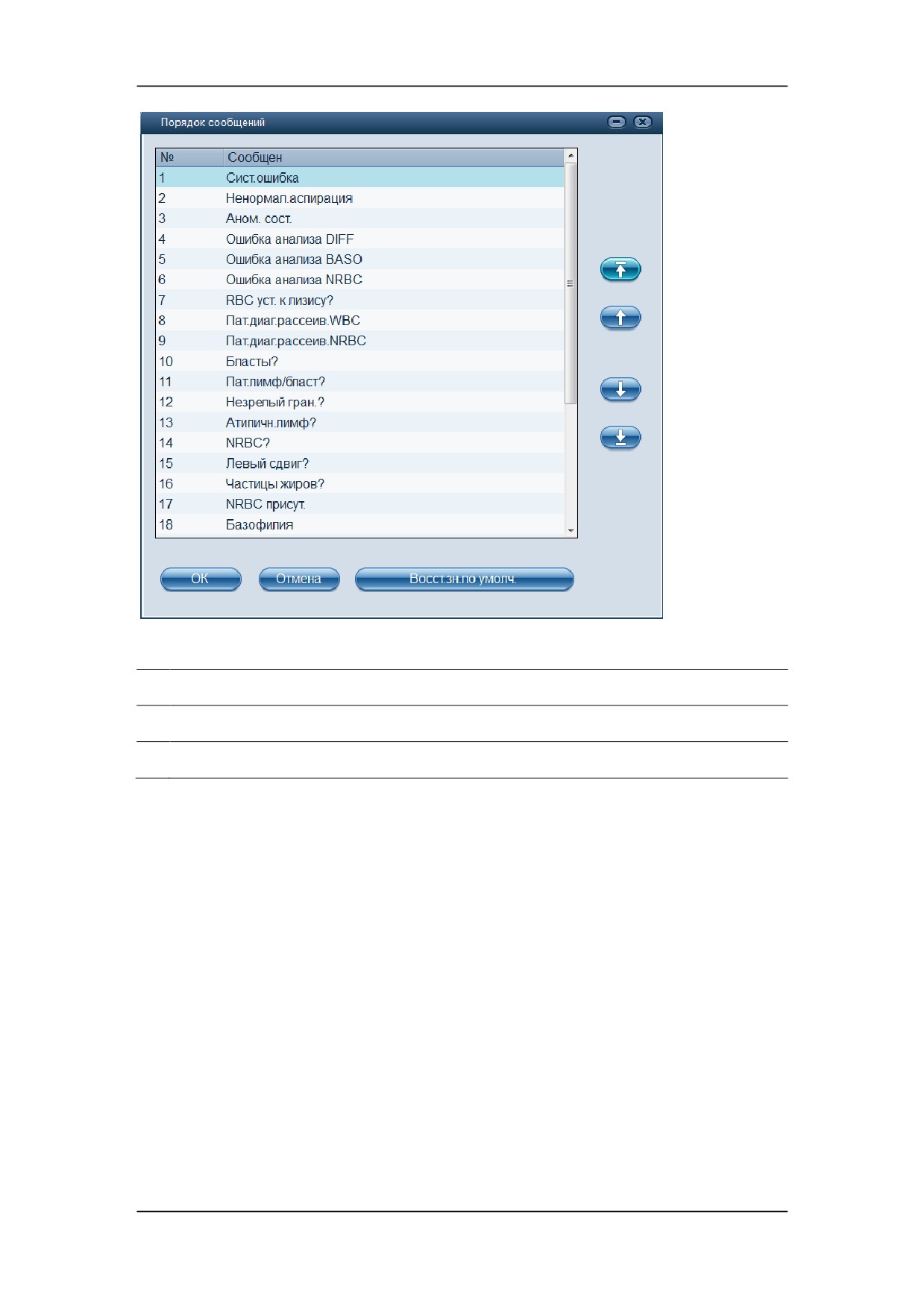 Порядок сообщений

| № | Сообщен |
|---|---|
| 1 | Сист.ошибка |
| 2 | Ненормал.аспирация |
| 3 | Аном. сост. |
| 4 | Ошибка анализа DIFF |
| 5 | Ошибка анализа BASO |
| 6 | Ошибка анализа NRBC |
| 7 | RBC уст. к лизису? |
| 8 | Пат.диаг.рассеив.WBC |
| 9 | Пат.диаг.рассеив.NRBC |
| 10 | Бласты? |
| 11 | Пат.лимф/бласт? |
| 12 | Незрелый гран.? |
| 13 | Атипичн.лимф? |
| 14 | NRBC? |
| 15 | Левый сдвиг? |
| 16 | Частицы жиров? |
| 17 | NRBC присут. |
| 18 | Базофилия |

OK Отмена Восст.зн.по умолч.